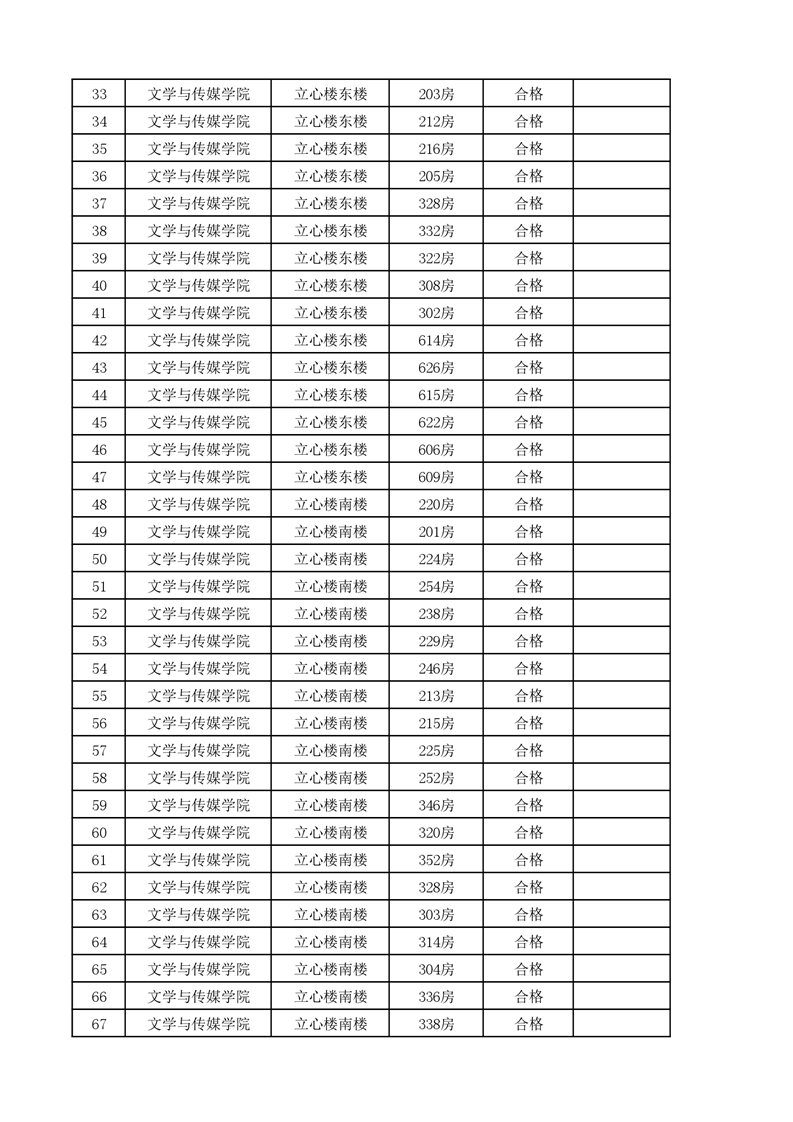 | 33 | 文学与传媒学院 | 立心楼东楼 | 203房 | 合格 | |
|---|---|---|---|---|---|
| 34 | 文学与传媒学院 | 立心楼东楼 | 212房 | 合格 | |
| 35 | 文学与传媒学院 | 立心楼东楼 | 216房 | 合格 | |
| 36 | 文学与传媒学院 | 立心楼东楼 | 205房 | 合格 | |
| 37 | 文学与传媒学院 | 立心楼东楼 | 328房 | 合格 | |
| 38 | 文学与传媒学院 | 立心楼东楼 | 332房 | 合格 | |
| 39 | 文学与传媒学院 | 立心楼东楼 | 322房 | 合格 | |
| 40 | 文学与传媒学院 | 立心楼东楼 | 308房 | 合格 | |
| 41 | 文学与传媒学院 | 立心楼东楼 | 302房 | 合格 | |
| 42 | 文学与传媒学院 | 立心楼东楼 | 614房 | 合格 | |
| 43 | 文学与传媒学院 | 立心楼东楼 | 626房 | 合格 | |
| 44 | 文学与传媒学院 | 立心楼东楼 | 615房 | 合格 | |
| 45 | 文学与传媒学院 | 立心楼东楼 | 622房 | 合格 | |
| 46 | 文学与传媒学院 | 立心楼东楼 | 606房 | 合格 | |
| 47 | 文学与传媒学院 | 立心楼东楼 | 609房 | 合格 | |
| 48 | 文学与传媒学院 | 立心楼南楼 | 220房 | 合格 | |
| 49 | 文学与传媒学院 | 立心楼南楼 | 201房 | 合格 | |
| 50 | 文学与传媒学院 | 立心楼南楼 | 224房 | 合格 | |
| 51 | 文学与传媒学院 | 立心楼南楼 | 254房 | 合格 | |
| 52 | 文学与传媒学院 | 立心楼南楼 | 238房 | 合格 | |
| 53 | 文学与传媒学院 | 立心楼南楼 | 229房 | 合格 | |
| 54 | 文学与传媒学院 | 立心楼南楼 | 246房 | 合格 | |
| 55 | 文学与传媒学院 | 立心楼南楼 | 213房 | 合格 | |
| 56 | 文学与传媒学院 | 立心楼南楼 | 215房 | 合格 | |
| 57 | 文学与传媒学院 | 立心楼南楼 | 225房 | 合格 | |
| 58 | 文学与传媒学院 | 立心楼南楼 | 252房 | 合格 | |
| 59 | 文学与传媒学院 | 立心楼南楼 | 346房 | 合格 | |
| 60 | 文学与传媒学院 | 立心楼南楼 | 320房 | 合格 | |
| 61 | 文学与传媒学院 | 立心楼南楼 | 352房 | 合格 | |
| 62 | 文学与传媒学院 | 立心楼南楼 | 328房 | 合格 | |
| 63 | 文学与传媒学院 | 立心楼南楼 | 303房 | 合格 | |
| 64 | 文学与传媒学院 | 立心楼南楼 | 314房 | 合格 | |
| 65 | 文学与传媒学院 | 立心楼南楼 | 304房 | 合格 | |
| 66 | 文学与传媒学院 | 立心楼南楼 | 336房 | 合格 | |
| 67 | 文学与传媒学院 | 立心楼南楼 | 338房 | 合格 | |